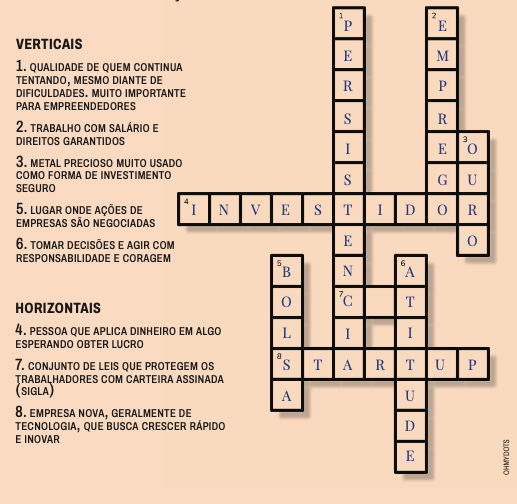 VERTICAIS

1. QUALIDADE DE QUEM CONTINUA TENTANDO, MESMO DIANTE DE DIFICULDADES. MUITO IMPORTANTE PARA EMPREENDEDORES

2. TRABALHO COM SALÁRIO E DIREITOS GARANTIDOS

3. METAL PRECIOSO MUITO USADO COMO FORMA DE INVESTIMENTO SEGURO

5. LUGAR ONDE AÇÕES DE EMPRESAS SÃO NEGOCIADAS

6. TOMAR DECISÕES E AGIR COM RESPONSABILIDADE E CORAGEM

HORIZONTAIS

4. PESSOA QUE APLICA DINHEIRO EM ALGO ESPERANDO OBTER LUCRO

7. CONJUNTO DE LEIS QUE PROTEGEM OS TRABALHADORES COM CARTEIRA ASSINADA (SIGLA)

8. EMPRESA NOVA, GERALMENTE DE TECNOLOGIA, QUE BUSCA CRESCER RÁPIDO E INOVAR

1 P E R S I S T E N C I A
2 E M P R E G O
3 O U R O
4 I N V E S T I D O R
5 B O L S A
6 A T I T U D E
7 C
8 S T A R T U P

OHMYDOTS